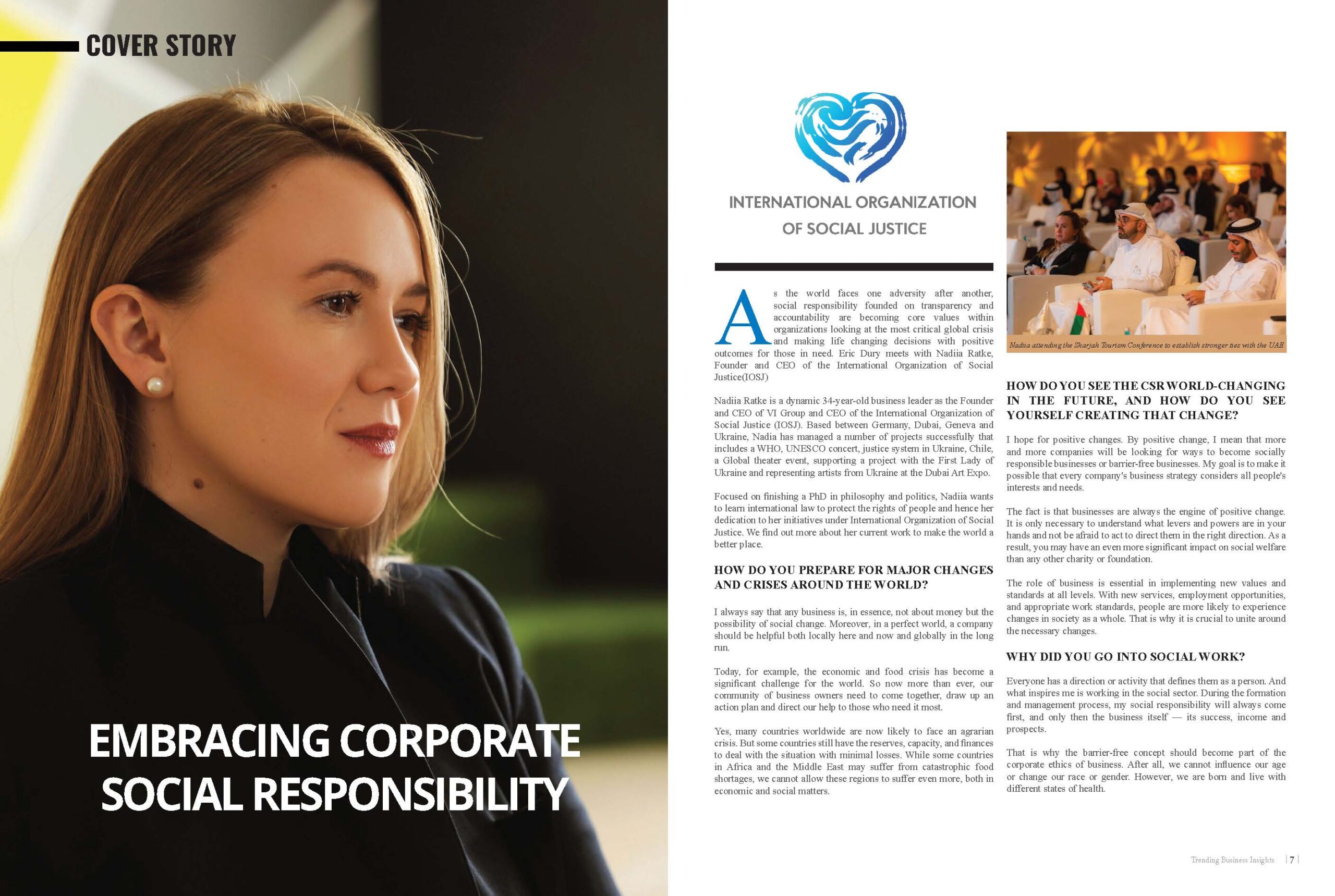 COVER STORY

EMBRACING CORPORATE SOCIAL RESPONSIBILITY

INTERNATIONAL ORGANIZATION OF SOCIAL JUSTICE

As the world faces one adversity after another, social responsibility founded on transparency and accountability are becoming core values within organizations looking at the most critical global crisis and making life changing decisions with positive outcomes for those in need. Eric Dury meets with Nadiia Ratke, Founder and CEO of the International Organization of Social Justice(IOSJ)

Nadiia Ratke is a dynamic 34-year-old business leader as the Founder and CEO of VI Group and CEO of the International Organization of Social Justice (IOSJ). Based between Germany, Dubai, Geneva and Ukraine, Nadia has managed a number of projects successfully that includes a WHO, UNESCO concert, justice system in Ukraine, Chile, a Global theater event, supporting a project with the First Lady of Ukraine and representing artists from Ukraine at the Dubai Art Expo.

Focused on finishing a PhD in philosophy and politics, Nadiia wants to learn international law to protect the rights of people and hence her dedication to her initiatives under International Organization of Social Justice. We find out more about her current work to make the world a better place.

HOW DO YOU PREPARE FOR MAJOR CHANGES AND CRISES AROUND THE WORLD?

I always say that any business is, in essence, not about money but the possibility of social change. Moreover, in a perfect world, a company should be helpful both locally here and now and globally in the long run.

Today, for example, the economic and food crisis has become a significant challenge for the world. So now more than ever, our community of business owners need to come together, draw up an action plan and direct our help to those who need it most.

Yes, many countries worldwide are now likely to face an agrarian crisis. But some countries still have the reserves, capacity, and finances to deal with the situation with minimal losses. While some countries in Africa and the Middle East may suffer from catastrophic food shortages, we cannot allow these regions to suffer even more, both in economic and social matters.

Nadiia attending the Sharjah Tourism Conference to establish stronger ties with the UAE

HOW DO YOU SEE THE CSR WORLD-CHANGING IN THE FUTURE, AND HOW DO YOU SEE YOURSELF CREATING THAT CHANGE?

I hope for positive changes. By positive change, I mean that more and more companies will be looking for ways to become socially responsible businesses or barrier-free businesses. My goal is to make it possible that every company's business strategy considers all people's interests and needs.

The fact is that businesses are always the engine of positive change. It is only necessary to understand what levers and powers are in your hands and not be afraid to act to direct them in the right direction. As a result, you may have an even more significant impact on social welfare than any other charity or foundation.

The role of business is essential in implementing new values and standards at all levels. With new services, employment opportunities, and appropriate work standards, people are more likely to experience changes in society as a whole. That is why it is crucial to unite around the necessary changes.

WHY DID YOU GO INTO SOCIAL WORK?

Everyone has a direction or activity that defines them as a person. And what inspires me is working in the social sector. During the formation and management process, my social responsibility will always come first, and only then the business itself — its success, income and prospects.

That is why the barrier-free concept should become part of the corporate ethics of business. After all, we cannot influence our age or change our race or gender. However, we are born and live with different states of health.

Trending Business Insights | 7 |